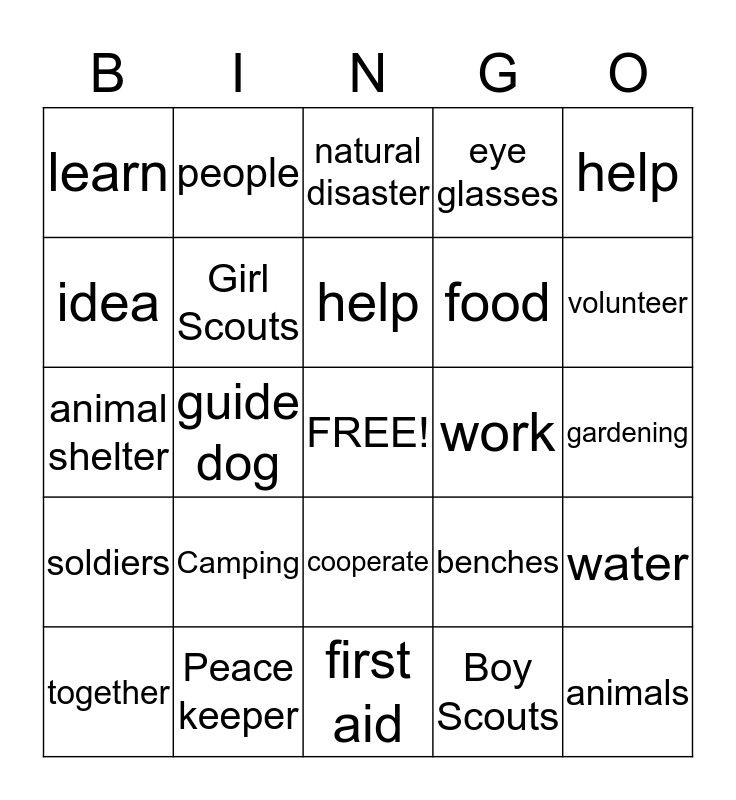 | B | I | N | G | O |
|---|---|---|---|---|
| learn | people | natural disaster | eye glasses | help |
| idea | Girl Scouts | help | food | volunteer |
| animal shelter | guide dog | FREE! | work | gardening |
| soldiers | Camping | cooperate | benches | water |
| together | Peace keeper | first aid | Boy Scouts | animals |